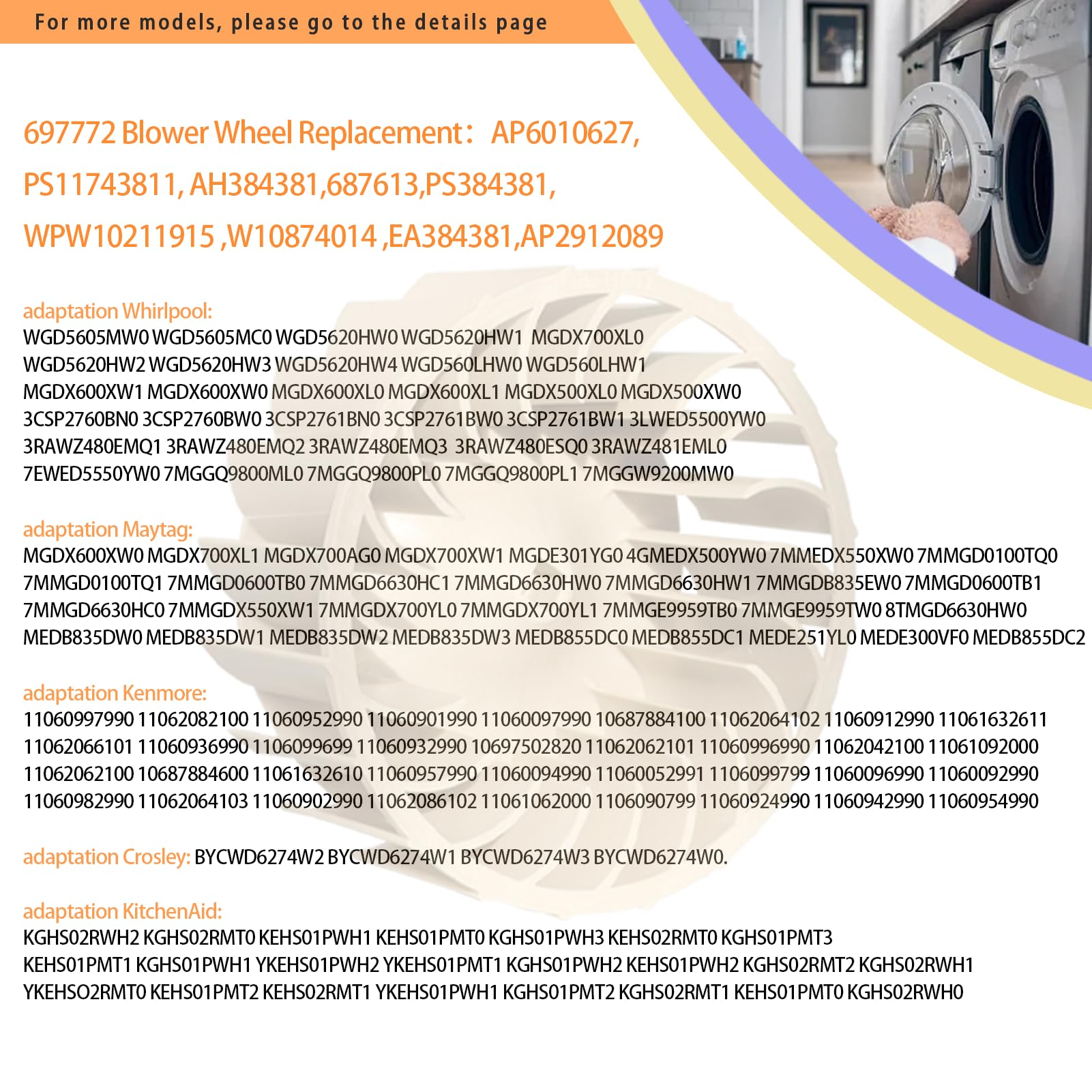 For more models, please go to the details page

697772 Blower Wheel Replacement： AP6010627, PS11743811, AH384381,687613,PS384381, WPW10211915 ,W10874014 ,EA384381,AP2912089

adaptation Whirlpool:
WGD5605MW0 WGD5605MC0 WGD5620HW0 WGD5620HW1 MGDX700XL0 WGD5620HW2 WGD5620HW3 WGD5620HW4 WGD560LHW0 WGD560LHW1 MGDX600XW1 MGDX600XW0 MGDX600XL0 MGDX600XL1 MGDX500XL0 MGDX500XW0 3CSP2760BN0 3CSP2760BW0 3CSP2761BN0 3CSP2761BW0 3CSP2761BW1 3LWED5500YW0 3RAWZ480EMQ1 3RAWZ480EMQ2 3RAWZ480EMQ3 3RAWZ480ESQ0 3RAWZ481EML0 7EWED5550YW0 7MGGQ9800ML0 7MGGQ9800PL0 7MGGQ9800PL1 7MGGW9200MW0

adaptation Maytag:
MGDX600XW0 MGDX700XL1 MGDX700AG0 MGDX700XW1 MGDE301YG0 4GMEDX500YW0 7MMEDX550XW0 7MMGD0100TQ0 7MMGD0100TQ1 7MMGD0600TB0 7MMGD6630HC1 7MMGD6630HW0 7MMGD6630HW1 7MMGDB835EW0 7MMGD0600TB1 7MMGD6630HC0 7MMGDX550XW1 7MMGDX700YL0 7MMGDX700YL1 7MMGE9959TB0 7MMGE9959TW0 8TMGD6630HW0 MEDB835DW0 MEDB835DW1 MEDB835DW2 MEDB835DW3 MEDB855DC0 MEDB855DC1 MEDE251YL0 MEDE300VF0 MEDB855DC2

adaptation Kenmore:
11060997990 11062082100 11060952990 11060901990 11060097990 10687884100 11062064102 11060912990 11061632611 11062066101 11060936990 1106099699 11060932990 10697502820 11062062101 11060996990 11062042100 11061092000 11062062100 10687884600 11061632610 11060957990 11060094990 11060052991 1106099799 11060096990 11060092990 11060982990 11062064103 11060902990 11062086102 11061062000 1106090799 11060924990 11060942990 11060954990

adaptation Crosley: BYCWD6274W2 BYCWD6274W1 BYCWD6274W3 BYCWD6274W0.

adaptation KitchenAid:
KGHS02RWH2 KGHS02RMT0 KEHS01PWH1 KEHS01PMT0 KGHS01PWH3 KEHS02RMT0 KGHS01PMT3 KEHS01PMT1 KGHS01PWH1 YKEHS01PWH2 YKEHS01PMT1 KGHS01PWH2 KEHS01PWH2 KGHS02RMT2 KGHS02RWH1 YKEHSO2RMT0 KEHS01PMT2 KEHS02RMT1 YKEHS01PWH1 KGHS01PMT2 KGHS02RMT1 KEHS01PMT0 KGHS02RWH0